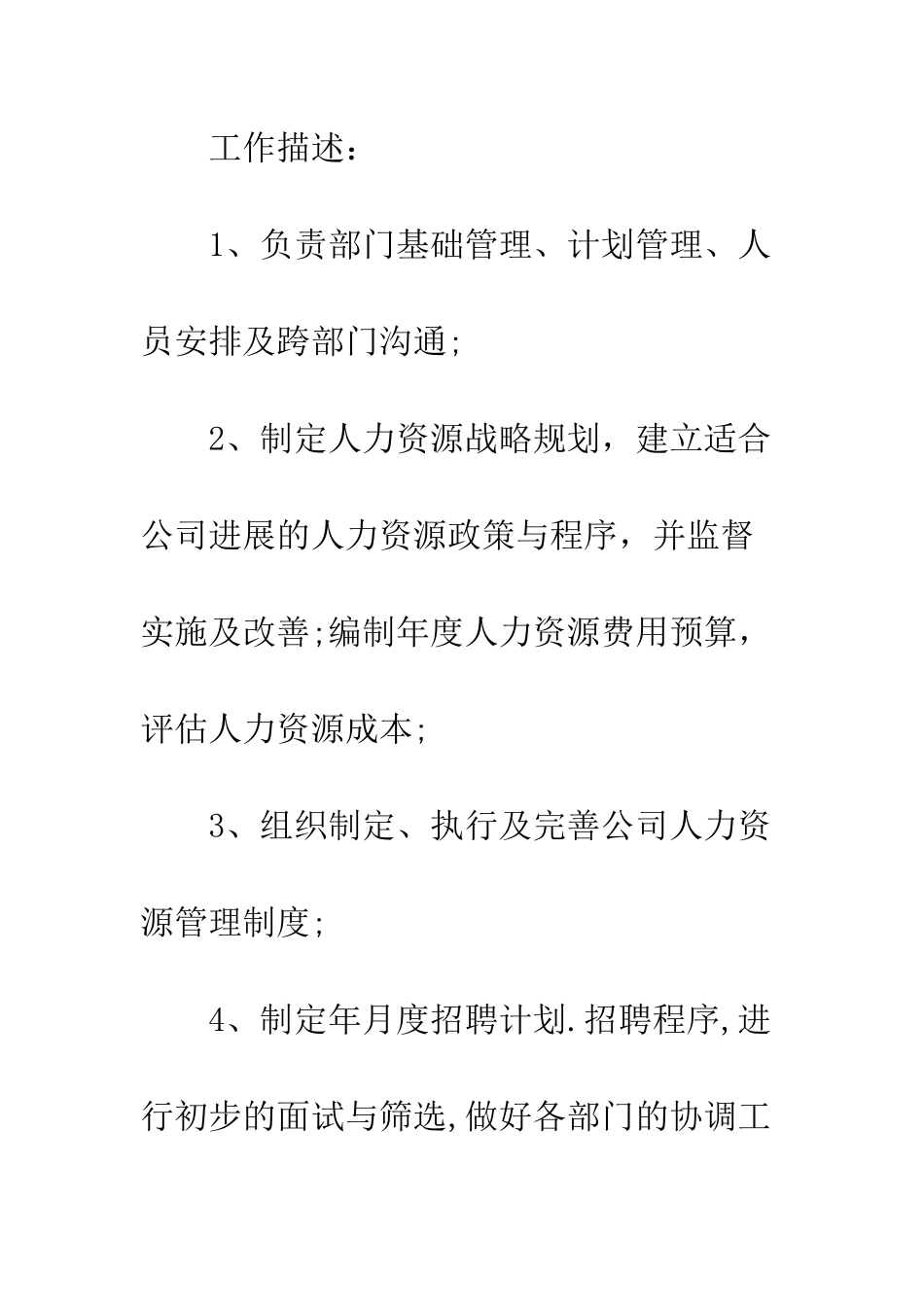 工作描述：

1、负责部门基础管理、计划管理、人员安排及跨部门沟通;

2、制定人力资源战略规划，建立适合公司进展的人力资源政策与程序，并监督实施及改善;编制年度人力资源费用预算，评估人力资源成本;

3、组织制定、执行及完善公司人力资源管理制度;

4、制定年月度招聘计划.招聘程序,进行初步的面试与筛选,做好各部门的协调工